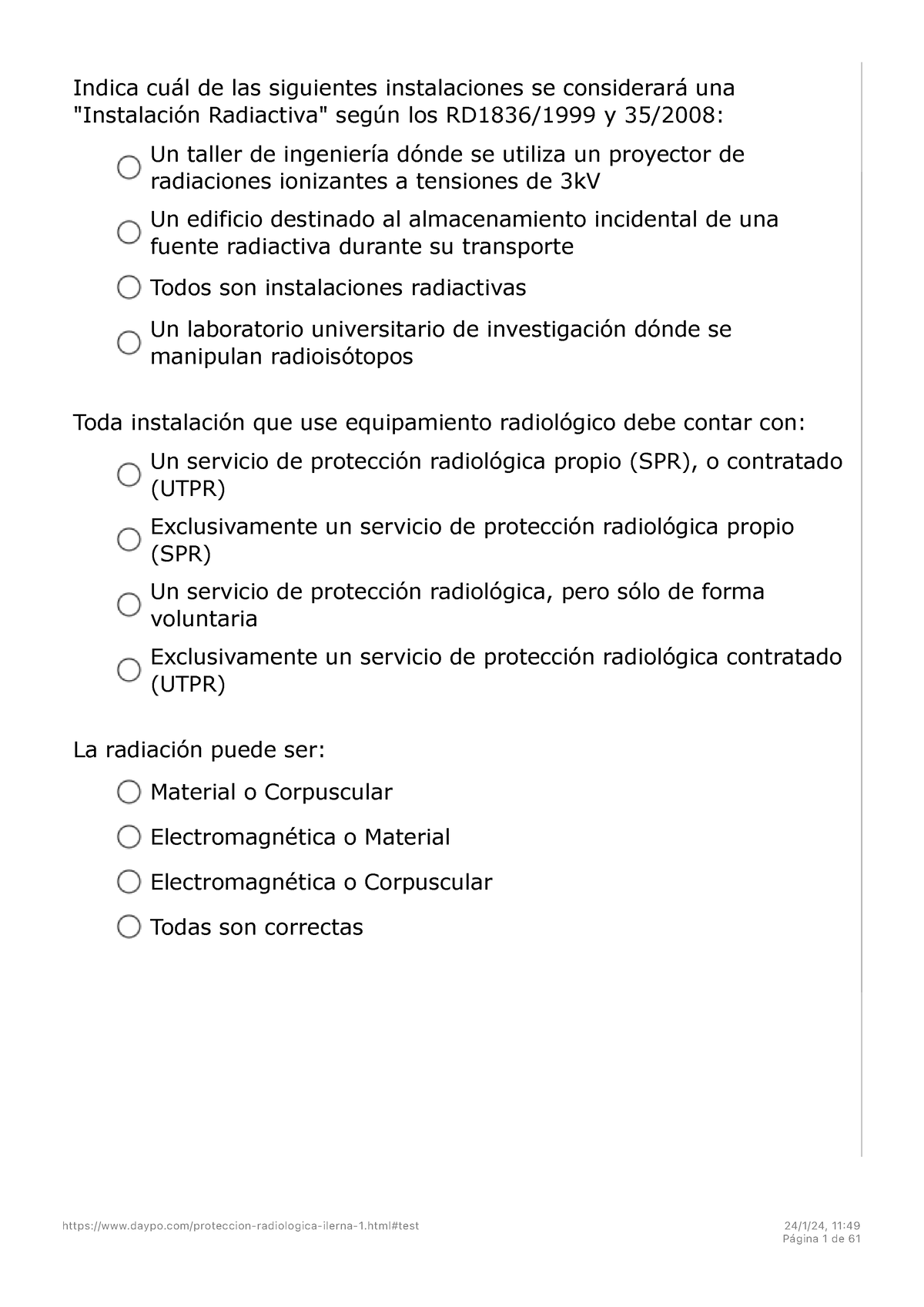 Indica cuál de las siguientes instalaciones se considerará una "Instalación Radiactiva" según los RD1836/1999 y 35/2008:

Un taller de ingeniería dónde se utiliza un proyector de radiaciones ionizantes a tensiones de 3kV

Un edificio destinado al almacenamiento incidental de una fuente radiactiva durante su transporte

Todos son instalaciones radiactivas

Un laboratorio universitario de investigación dónde se manipulan radioisótopos

Toda instalación que use equipamiento radiológico debe contar con:

Un servicio de protección radiológica propio (SPR), o contratado (UTPR)

Exclusivamente un servicio de protección radiológica propio (SPR)

Un servicio de protección radiológica, pero sólo de forma voluntaria

Exclusivamente un servicio de protección radiológica contratado (UTPR)

La radiación puede ser:

Material o Corpuscular

Electromagnética o Material

Electromagnética o Corpuscular

Todas son correctas

https://www.daypo.com/proteccion-radiologica-ilerna-1.html#test

24/1/24, 11:49
Página 1 de 61